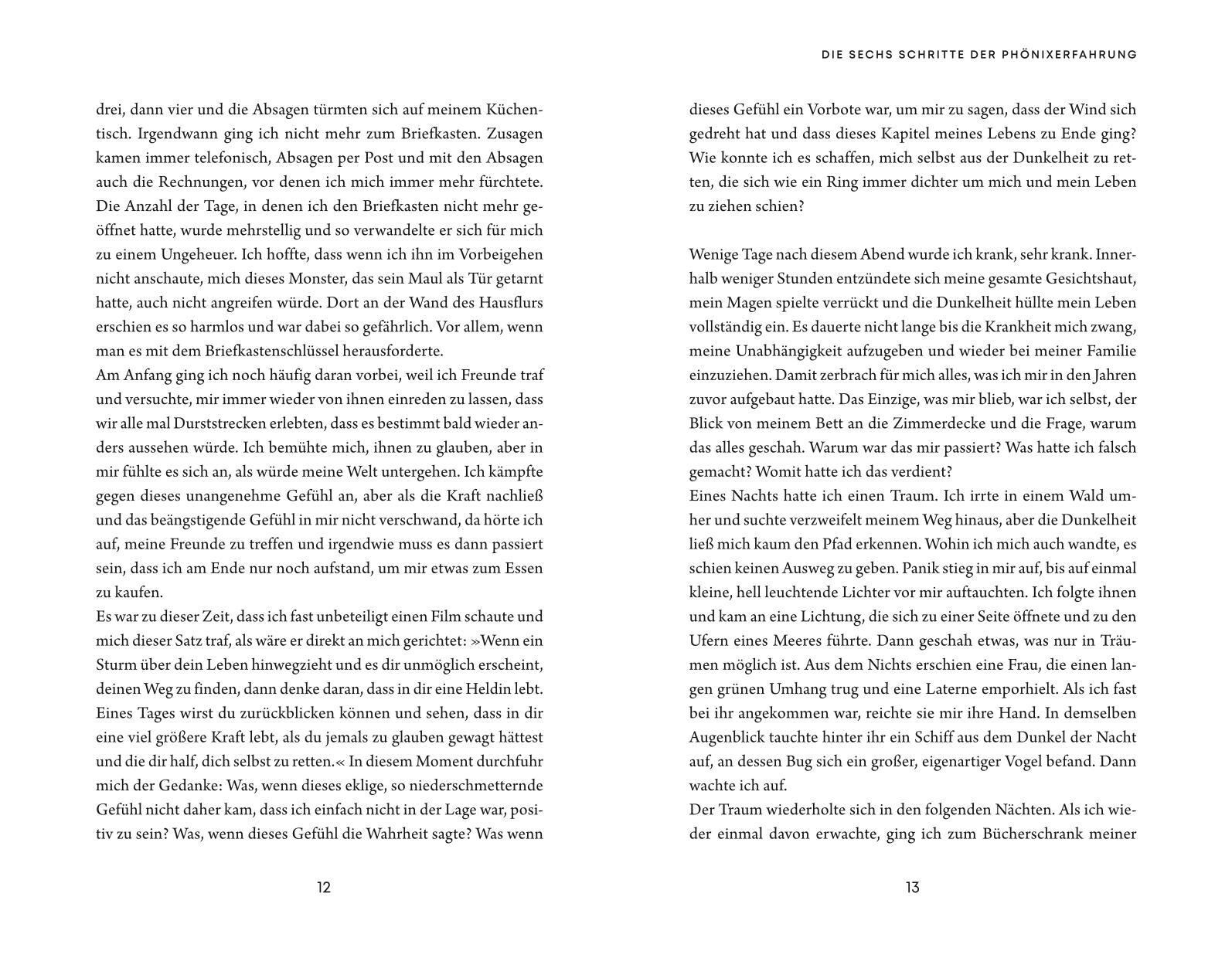 drei, dann vier und die Absagen türmten sich auf meinem Küchentisch. Irgendwann ging ich nicht mehr zum Briefkasten. Zusagen kamen immer telefonisch, Absagen per Post und mit den Absagen auch die Rechnungen, vor denen ich mich immer mehr fürchtete. Die Anzahl der Tage, in denen ich den Briefkasten nicht mehr geöffnet hatte, wurde mehrstellig und so verwandelte er sich für mich zu einem Ungeheuer. Ich hoffte, dass wenn ich ihn im Vorbeigehen nicht anschaute, mich dieses Monster, das sein Maul als Tür getarnt hatte, auch nicht angreifen würde. Dort an der Wand des Hausflurs erschien es so harmlos und war dabei so gefährlich. Vor allem, wenn man es mit dem Briefkastenschlüssel herausforderte.
Am Anfang ging ich noch häufig daran vorbei, weil ich Freunde traf und versuchte, mir immer wieder von ihnen einreden zu lassen, dass wir alle mal Durststrecken erlebten, dass es bestimmt bald wieder anders aussehen würde. Ich bemühte mich, ihnen zu glauben, aber in mir fühlte es sich an, als würde meine Welt untergehen. Ich kämpfte gegen dieses unangenehme Gefühl an, aber als die Kraft nachließ und das beängstigende Gefühl in mir nicht verschwand, da hörte ich auf, meine Freunde zu treffen und irgendwie muss es dann passiert sein, dass ich am Ende nur noch aufstand, um mir etwas zum Essen zu kaufen.
Es war zu dieser Zeit, dass ich fast unbeteiligt einen Film schaute und mich dieser Satz traf, als wäre er direkt an mich gerichtet: »Wenn ein Sturm über dein Leben hinwegzieht und es dir unmöglich erscheint, deinen Weg zu finden, dann denke daran, dass in dir eine Heldin lebt. Eines Tages wirst du zurückblicken können und sehen, dass in dir eine viel größere Kraft lebt, als du jemals zu glauben gewagt hättest und die dir half, dich selbst zu retten.« In diesem Moment durchfuhr mich der Gedanke: Was, wenn dieses eklige, so niederschmetternde Gefühl nicht daher kam, dass ich einfach nicht in der Lage war, positiv zu sein? Was, wenn dieses Gefühl die Wahrheit sagte? Was wenn

12

DIE SECHS SCHRITTE DER PHÖNIXERFAHRUNG

dieses Gefühl ein Vorbote war, um mir zu sagen, dass der Wind sich gedreht hat und dass dieses Kapitel meines Lebens zu Ende ging? Wie konnte ich es schaffen, mich selbst aus der Dunkelheit zu retten, die sich wie ein Ring immer dichter um mich und mein Leben zu ziehen schien?

Wenige Tage nach diesem Abend wurde ich krank, sehr krank. Innerhalb weniger Stunden entzündete sich meine gesamte Gesichtshaut, mein Magen spielte verrückt und die Dunkelheit hüllte mein Leben vollständig ein. Es dauerte nicht lange bis die Krankheit mich zwang, meine Unabhängigkeit aufzugeben und wieder bei meiner Familie einzuziehen. Damit zerbrach für mich alles, was ich mir in den Jahren zuvor aufgebaut hatte. Das Einzige, was mir blieb, war ich selbst, der Blick von meinem Bett an die Zimmerdecke und die Frage, warum das alles geschah. Warum war das mir passiert? Was hatte ich falsch gemacht? Womit hatte ich das verdient?
Eines Nachts hatte ich einen Traum. Ich irrte in einem Wald umher und suchte verzweifelt meinem Weg hinaus, aber die Dunkelheit ließ mich kaum den Pfad erkennen. Wohin ich mich auch wandte, es schien keinen Ausweg zu geben. Panik stieg in mir auf, bis auf einmal kleine, hell leuchtende Lichter vor mir auftauchten. Ich folgte ihnen und kam an eine Lichtung, die sich zu einer Seite öffnete und zu den Ufern eines Meeres führte. Dann geschah etwas, was nur in Träumen möglich ist. Aus dem Nichts erschien eine Frau, die einen langen grünen Umhang trug und eine Laterne emporhielt. Als ich fast bei ihr angekommen war, reichte sie mir ihre Hand. In demselben Augenblick tauchte hinter ihr ein Schiff aus dem Dunkel der Nacht auf, an dessen Bug sich ein großer, eigenartiger Vogel befand. Dann wachte ich auf.
Der Traum wiederholte sich in den folgenden Nächten. Als ich wieder einmal davon erwachte, ging ich zum Bücherschrank meiner

13